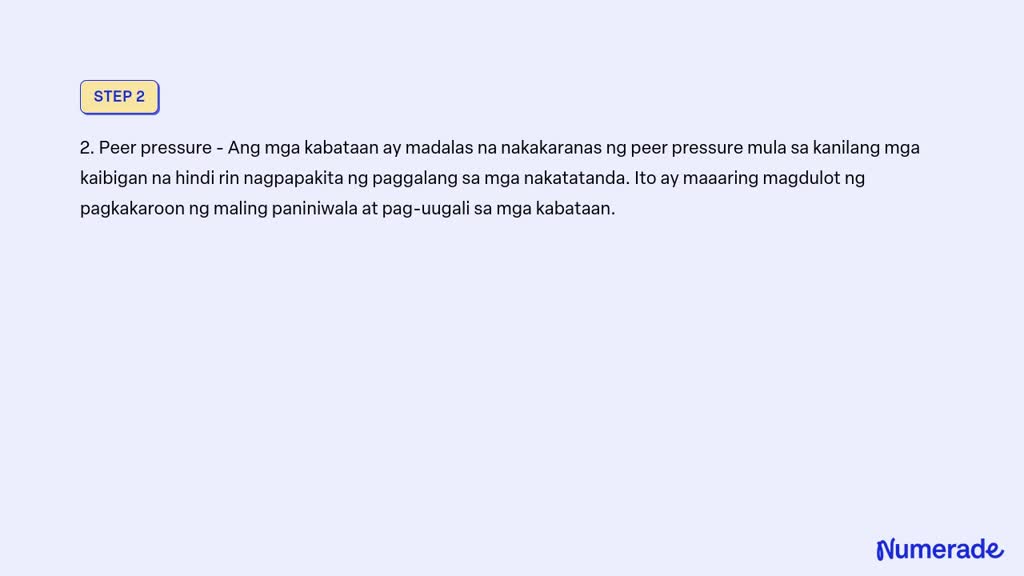 STEP 2

2. Peer pressure - Ang mga kabataan ay madalas na nakakaranas ng peer pressure mula sa kanilang mga kaibigan na hindi rin nagpapakita ng paggalang sa mga nakatatanda. Ito ay maaaring magdulot ng pagkakaroon ng maling paniniwala at pag-uugali sa mga kabataan.

Numerade